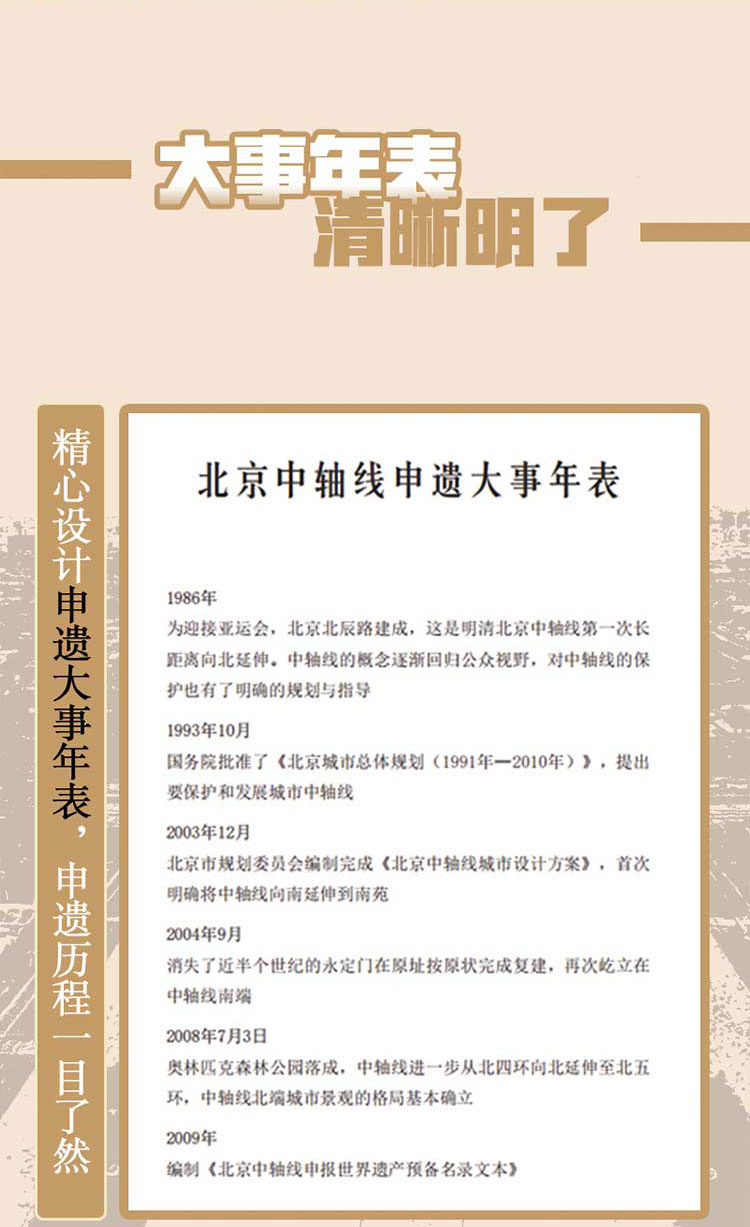 大事年表
清晰明了

精心设计申遗大事年表，申遗历程一目了然

北京中轴线申遗大事年表

1986年
为迎接亚运会，北京北辰路建成，这是明清北京中轴线第一次长距离向北延伸。中轴线的概念逐渐回归公众视野，对中轴线的保护也有了明确的规划与指导

1993年10月
国务院批准了《北京城市总体规划（1991年—2010年）》，提出要保护和发展城市中轴线

2003年12月
北京市规划委员会编制完成《北京中轴线城市设计方案》，首次明确将中轴线向南延伸到南苑

2004年9月
消失了近半个世纪的永定门在原址按原状完成复建，再次屹立在中轴线南端

2008年7月3日
奥林匹克森林公园落成，中轴线进一步从北四环向北延伸至北五环，中轴线北端城市景观的格局基本确立

2009年
编制《北京中轴线申报世界遗产预备名录文本》